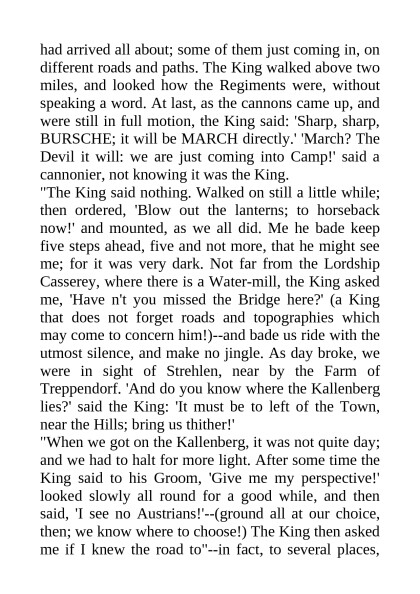 had arrived all about; some of them just coming in, on different roads and paths. The King walked above two miles, and looked how the Regiments were, without speaking a word. At last, as the cannons came up, and were still in full motion, the King said: 'Sharp, sharp, BURSCHE; it will be MARCH directly.' 'March? The Devil it will: we are just coming into Camp!' said a cannonier, not knowing it was the King.
"The King said nothing. Walked on still a little while; then ordered, 'Blow out the lanterns; to horseback now!' and mounted, as we all did. Me he bade keep five steps ahead, five and not more, that he might see me; for it was very dark. Not far from the Lordship Casserey, where there is a Water-mill, the King asked me, 'Have n't you missed the Bridge here?' (a King that does not forget roads and topographies which may come to concern him!)--and bade us ride with the utmost silence, and make no jingle. As day broke, we were in sight of Strehlen, near by the Farm of Treppendorf. 'And do you know where the Kallenberg lies?' said the King: 'It must be to left of the Town, near the Hills; bring us thither!'
"When we got on the Kallenberg, it was not quite day; and we had to halt for more light. After some time the King said to his Groom, 'Give me my perspective!' looked slowly all round for a good while, and then said, 'I see no Austrians!'--(ground all at our choice, then; we know where to choose!) The King then asked me if I knew the road to"--in fact, to several places,